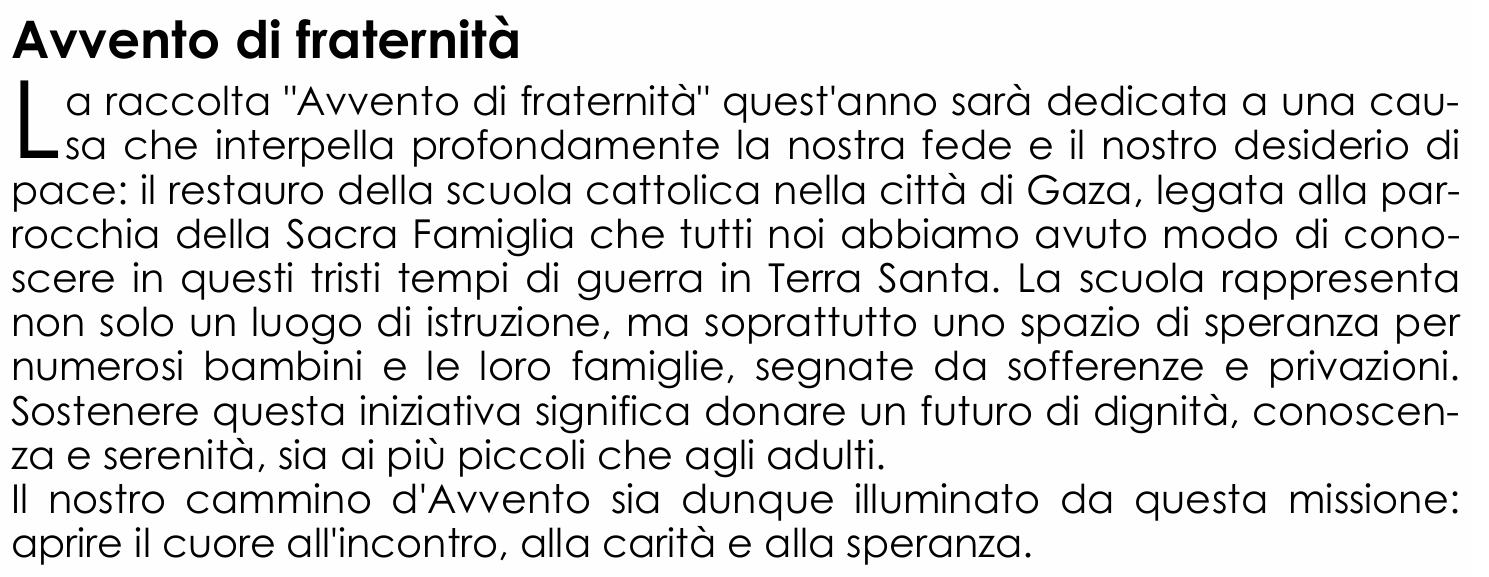 Avvento di fraternità

La raccolta "Avvento di fraternità" quest'anno sarà dedicata a una causa che interpella profondamente la nostra fede e il nostro desiderio di pace: il restauro della scuola cattolica nella città di Gaza, legata alla parrocchia della Sacra Famiglia che tutti noi abbiamo avuto modo di conoscere in questi tristi tempi di guerra in Terra Santa. La scuola rappresenta non solo un luogo di istruzione, ma soprattutto uno spazio di speranza per numerosi bambini e le loro famiglie, segnate da sofferenze e privazioni. Sostenere questa iniziativa significa donare un futuro di dignità, conoscenza e serenità, sia ai più piccoli che agli adulti.

Il nostro cammino d'Avvento sia dunque illuminato da questa missione: aprire il cuore all'incontro, alla carità e alla speranza.